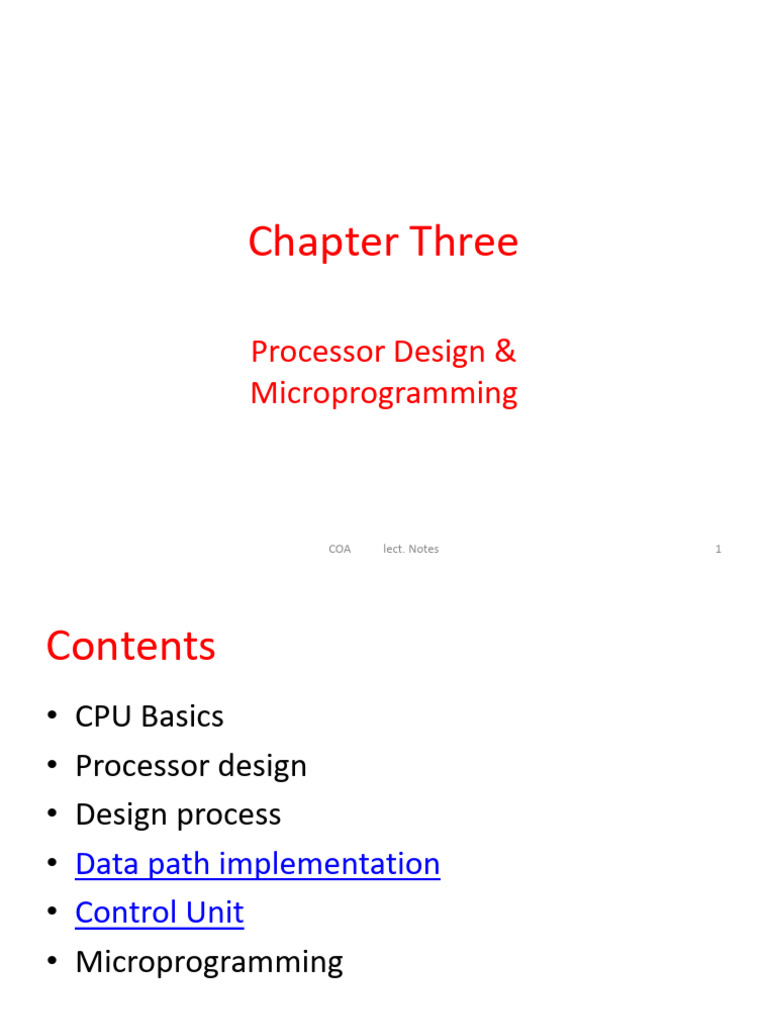 Chapter Three

Processor Design &
Microprogramming

COA lect. Notes 1

Contents

• CPU Basics
• Processor design
• Design process
• Data path implementation
• Control Unit
• Microprogramming